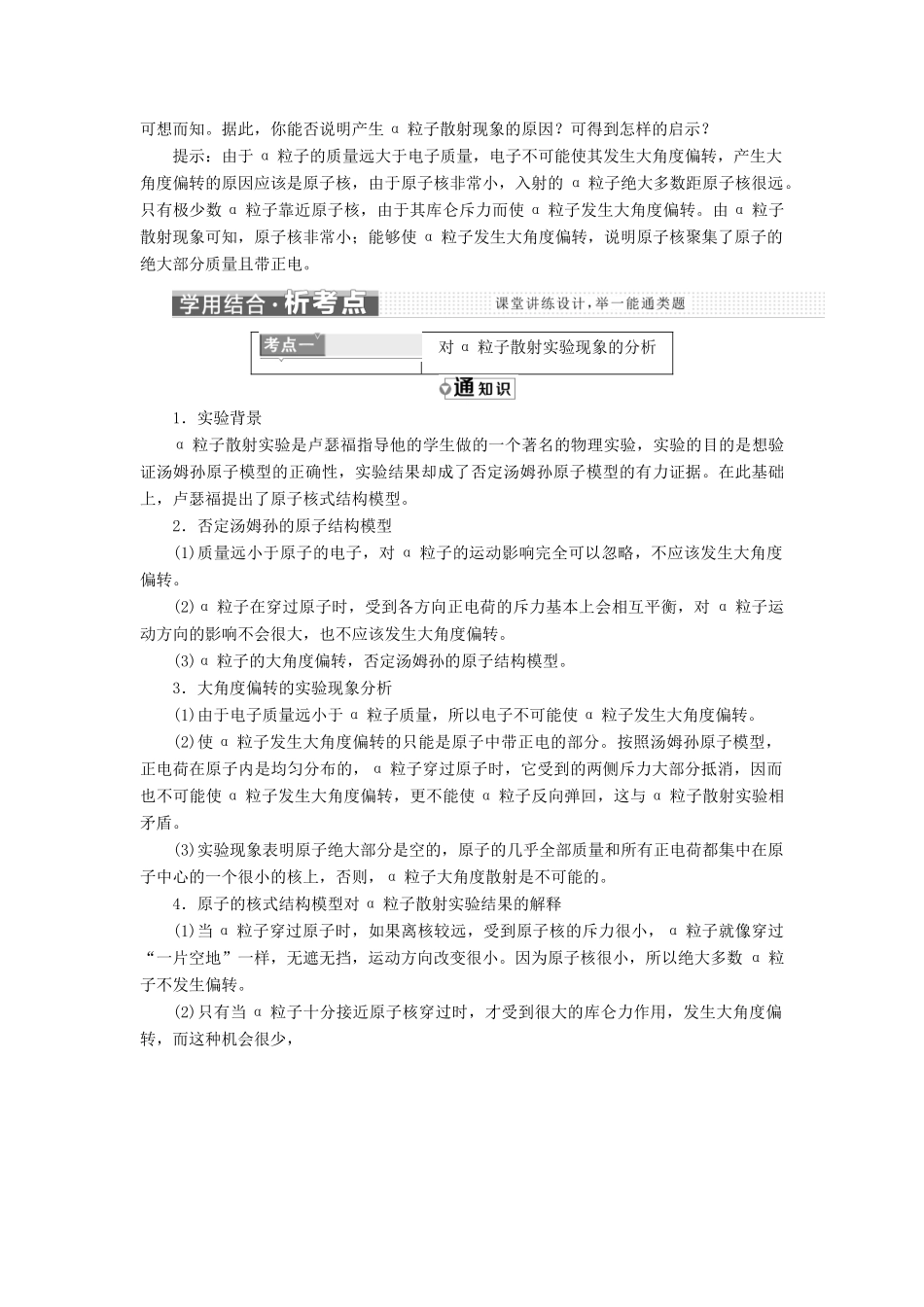 可想而知。据此，你能否说明产生 α 粒子散射现象的原因？可得到怎样的启示？

提示：由于 α 粒子的质量远大于电子质量，电子不可能使其发生大角度偏转，产生大角度偏转的原因应该是原子核，由于原子核非常小，入射的 α 粒子绝大多数距原子核很远。只有极少数 α 粒子靠近原子核，由于其库仑斥力而使 α 粒子发生大角度偏转。由 α 粒子散射现象可知，原子核非常小；能够使 α 粒子发生大角度偏转，说明原子核聚集了原子的绝大部分质量且带正电。

学用结合·析考点

课堂讲练设计，举一能通类题

考点一

对 α 粒子散射实验现象的分析

通知识

1．实验背景

α 粒子散射实验是卢瑟福指导他的学生做的一个著名的物理实验，实验的目的是想验证汤姆孙原子模型的正确性，实验结果却成了否定汤姆孙原子模型的有力证据。在此基础上，卢瑟福提出了原子核式结构模型。

2．否定汤姆孙的原子结构模型

(1)质量远小于原子的电子，对 α 粒子的运动影响完全可以忽略，不应该发生大角度偏转。

(2)α 粒子在穿过原子时，受到各方向正电荷的斥力基本上会相互平衡，对 α 粒子运动方向的影响不会很大，也不应该发生大角度偏转。

(3)α 粒子的大角度偏转，否定汤姆孙的原子结构模型。

3．大角度偏转的实验现象分析

(1)由于电子质量远小于 α 粒子质量，所以电子不可能使 α 粒子发生大角度偏转。

(2)使 α 粒子发生大角度偏转的只能是原子中带正电的部分。按照汤姆孙原子模型，正电荷在原子内是均匀分布的，α 粒子穿过原子时，它受到的两侧斥力大部分抵消，因而也不可能使 α 粒子发生大角度偏转，更不能使 α 粒子反向弹回，这与 α 粒子散射实验相矛盾。

(3)实验现象表明原子绝大部分是空的，原子的几乎全部质量和所有正电荷都集中在原子中心的一个很小的核上，否则，α 粒子大角度散射是不可能的。

4．原子的核式结构模型对 α 粒子散射实验结果的解释

(1)当 α 粒子穿过原子时，如果离核较远，受到原子核的斥力很小，α 粒子就像穿过“一片空地”一样，无遮无挡，运动方向改变很小。因为原子核很小，所以绝大多数 α 粒子不发生偏转。

(2)只有当 α 粒子十分接近原子核穿过时，才受到很大的库仑力作用，发生大角度偏转，而这种机会很少，